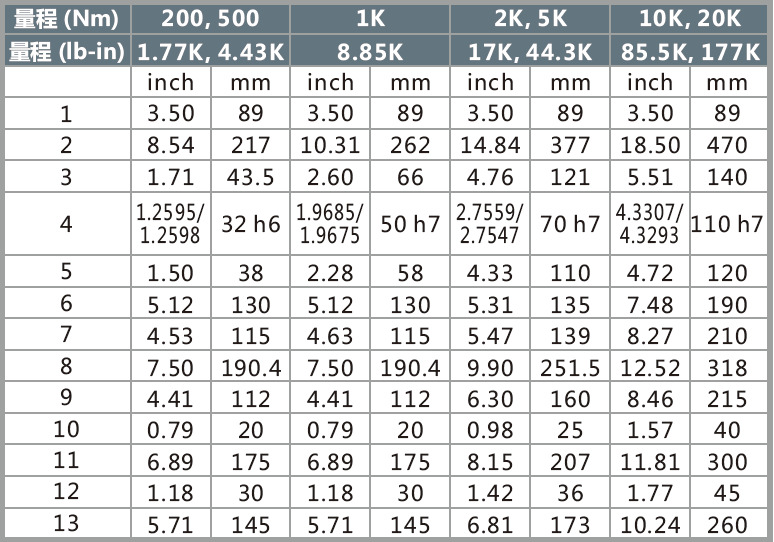 | 量程 (Nm) | 200, 500 | | 1K | | 2K, 5K | | 10K, 20K | |
|---|---|---|---|---|---|---|---|---|
| 量程 (lb-in) | 1.77K, 4.43K | | 8.85K | | 17K, 44.3K | | 85.5K, 177K | |
| | inch | mm | inch | mm | inch | mm | inch | mm |
| 1 | 3.50 | 89 | 3.50 | 89 | 3.50 | 89 | 3.50 | 89 |
| 2 | 8.54 | 217 | 10.31 | 262 | 14.84 | 377 | 18.50 | 470 |
| 3 | 1.71 | 43.5 | 2.60 | 66 | 4.76 | 121 | 5.51 | 140 |
| 4 | 1.2595/ 1.2598 | 32 h6 | 1.9685/ 1.9675 | 50 h7 | 2.7559/ 2.7547 | 70 h7 | 4.3307/ 4.3293 | 110 h7 |
| 5 | 1.50 | 38 | 2.28 | 58 | 4.33 | 110 | 4.72 | 120 |
| 6 | 5.12 | 130 | 5.12 | 130 | 5.31 | 135 | 7.48 | 190 |
| 7 | 4.53 | 115 | 4.63 | 115 | 5.47 | 139 | 8.27 | 210 |
| 8 | 7.50 | 190.4 | 7.50 | 190.4 | 9.90 | 251.5 | 12.52 | 318 |
| 9 | 4.41 | 112 | 4.41 | 112 | 6.30 | 160 | 8.46 | 215 |
| 10 | 0.79 | 20 | 0.79 | 20 | 0.98 | 25 | 1.57 | 40 |
| 11 | 6.89 | 175 | 6.89 | 175 | 8.15 | 207 | 11.81 | 300 |
| 12 | 1.18 | 30 | 1.18 | 30 | 1.42 | 36 | 1.77 | 45 |
| 13 | 5.71 | 145 | 5.71 | 145 | 6.81 | 173 | 10.24 | 260 |